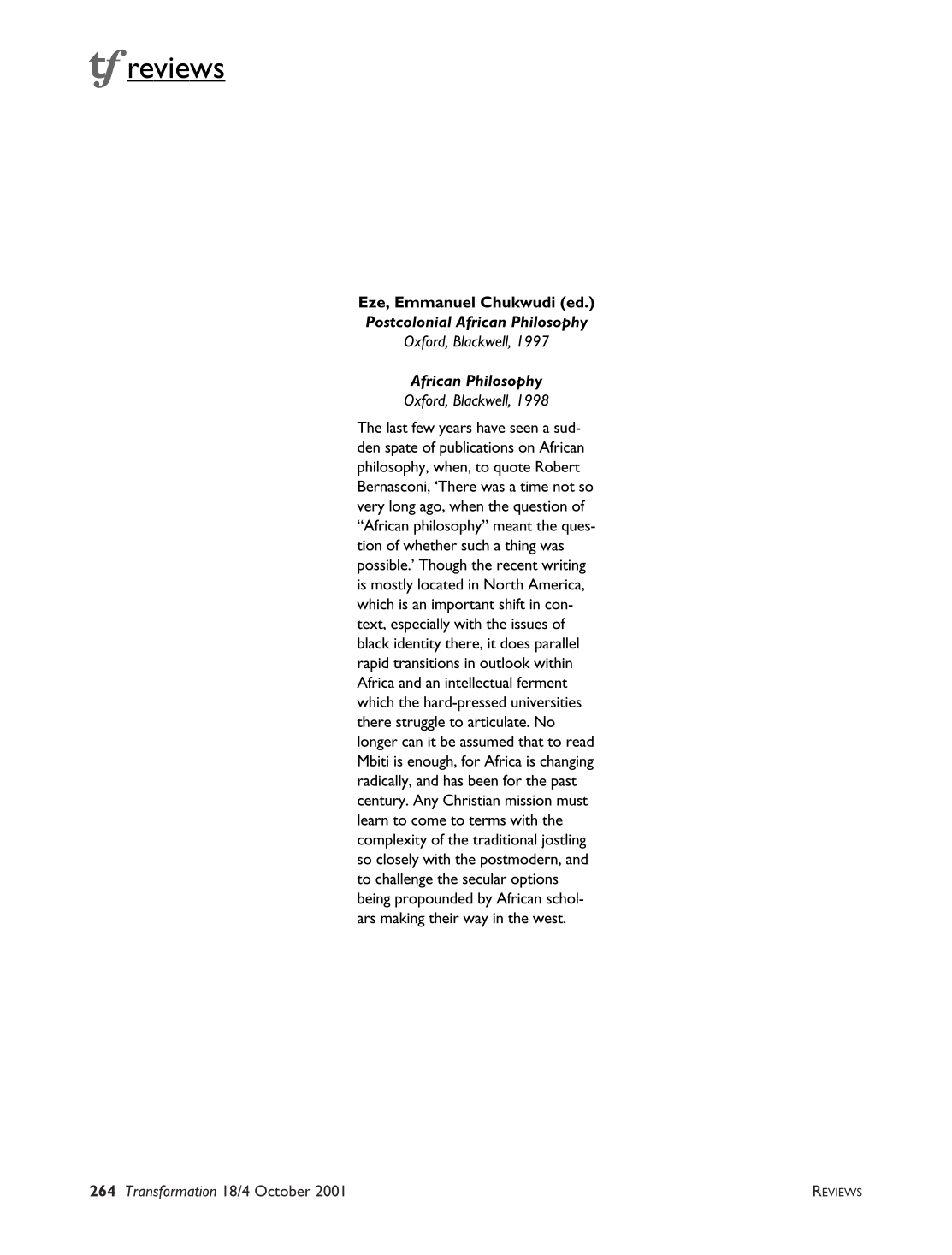 tf reviews

Eze, Emmanuel Chukwudi (ed.)
Postcolonial African Philosophy
Oxford, Blackwell, 1997

African Philosophy
Oxford, Blackwell, 1998

The last few years have seen a sudden spate of publications on African philosophy, when, to quote Robert Bernasconi, 'There was a time not so very long ago, when the question of "African philosophy" meant the question of whether such a thing was possible.' Though the recent writing is mostly located in North America, which is an important shift in context, especially with the issues of black identity there, it does parallel rapid transitions in outlook within Africa and an intellectual ferment which the hard-pressed universities there struggle to articulate. No longer can it be assumed that to read Mbiti is enough, for Africa is changing radically, and has been for the past century. Any Christian mission must learn to come to terms with the complexity of the traditional jostling so closely with the postmodern, and to challenge the secular options being propounded by African scholars making their way in the west.

264 Transformation 18/4 October 2001 REVIEWS